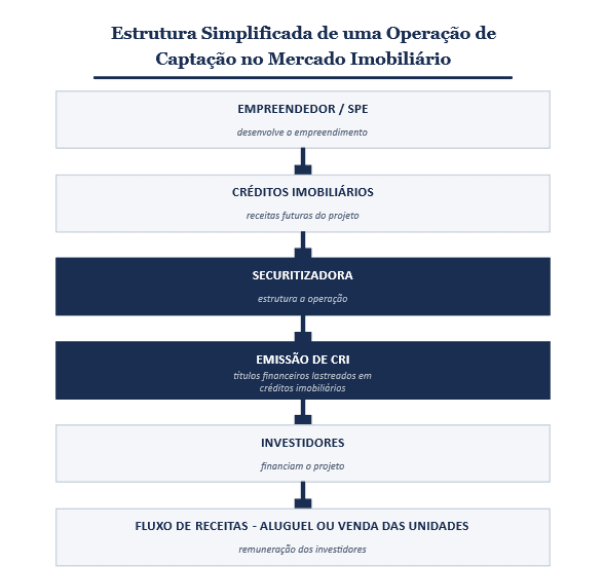 Estrutura Simplificada de uma Operação de Captação no Mercado Imobiliário

EMPREENDEDOR / SPE

desenvolve o empreendimento

CRÉDITOS IMOBILIÁRIOS

receitas futuras do projeto

SECURITIZADORA

estrutura a operação

EMISSÃO DE CRI

títulos financeiros lastreados em créditos imobiliários

INVESTIDORES

financiam o projeto

FLUXO DE RECEITAS - ALUGUEL OU VENDA DAS UNIDADES

remuneração dos investidores